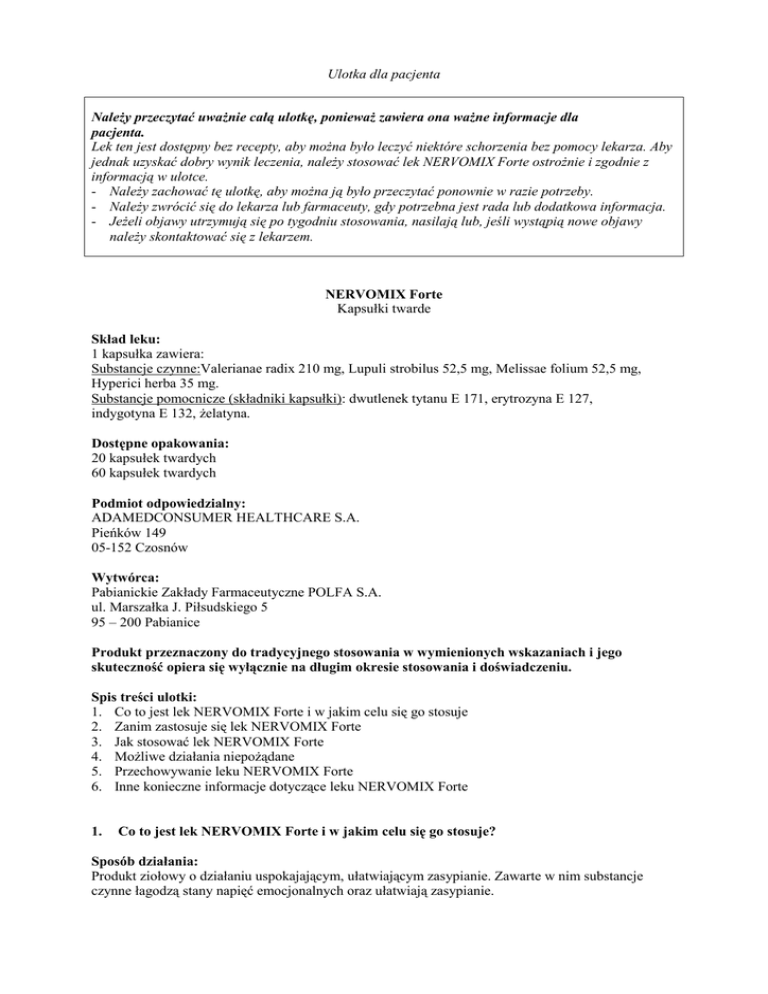 Ulotka dla pacjenta

Należy przeczytać uważnie całą ulotkę, ponieważ zawiera ona ważne informacje dla pacjenta.
Lek ten jest dostępny bez recepty, aby można było leczyć niektóre schorzenia bez pomocy lekarza. Aby jednak uzyskać dobry wynik leczenia, należy stosować lek NERVOMIX Forte ostrożnie i zgodnie z informacją w ulotce.
- Należy zachować tę ulotkę, aby można ją było przeczytać ponownie w razie potrzeby.
- Należy zwrócić się do lekarza lub farmaceuty, gdy potrzebna jest rada lub dodatkowa informacja.
- Jeżeli objawy utrzymują się po tygodniu stosowania, nasilają lub, jeśli wystąpią nowe objawy należy skontaktować się z lekarzem.

NERVOMIX Forte
Kapsułki twarde

Skład leku:
1 kapsułka zawiera:
Substancje czynne:Valerianae radix 210 mg, Lupuli strobilus 52,5 mg, Melissae folium 52,5 mg, Hyperici herba 35 mg.
Substancje pomocnicze (składniki kapsułki): dwutlenek tytanu E 171, erytrozyna E 127, indygotyna E 132, żelatyna.

Dostępne opakowania:
20 kapsułek twardych
60 kapsułek twardych

Podmiot odpowiedzialny:
ADAMEDCONSUMER HEALTHCARE S.A.
Pieńków 149
05-152 Czosnów

Wytwórca:
Pabianickie Zakłady Farmaceutyczne POLFA S.A.
ul. Marszałka J. Piłsudskiego 5
95 – 200 Pabianice

Produkt przeznaczony do tradycyjnego stosowania w wymienionych wskazaniach i jego skuteczność opiera się wyłącznie na długim okresie stosowania i doświadczeniu.

Spis treści ulotki:
1. Co to jest lek NERVOMIX Forte i w jakim celu się go stosuje
2. Zanim zastosuje się lek NERVOMIX Forte
3. Jak stosować lek NERVOMIX Forte
4. Możliwe działania niepożądane
5. Przechowywanie leku NERVOMIX Forte
6. Inne konieczne informacje dotyczące leku NERVOMIX Forte

1. Co to jest lek NERVOMIX Forte i w jakim celu się go stosuje?

Sposób działania:
Produkt ziołowy o działaniu uspokajającym, ułatwiającym zasypianie. Zawarte w nim substancje czynne łagodzą stany napięć emocjonalnych oraz ułatwiają zasypianie.